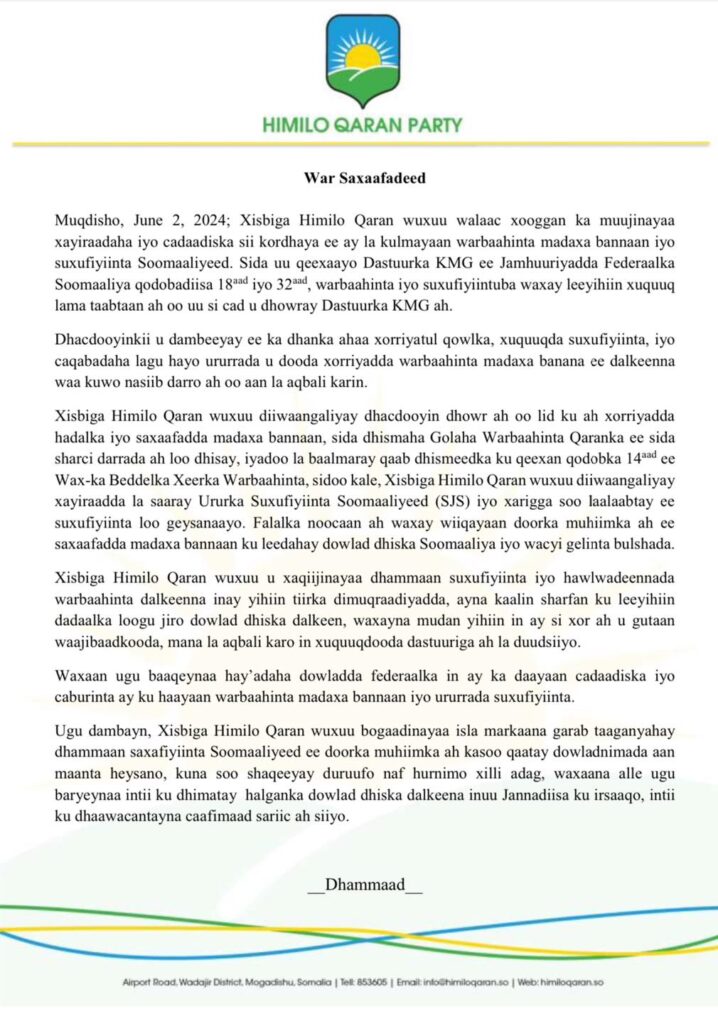 HIMILO QARAN PARTY

War Saxaafadeed

Muqdisho, June 2, 2024; Xisbiga Himilo Qaran wuxuu walaac xooggan ka muujinayaa xayiraadaha iyo cadaadiska sii kordhaya ee ay la kulmayaan warbaahinta madaxa bannaan iyo suxufiyiinta Soomaaliyeed. Sida uu qeexaayo Dastuurka KMG ee Jamhuuriyadda Federaalka Soomaaliya qodobadiisa 18$^{aad}$ iyo 32$^{aad}$, warbaahinta iyo suxufiyiintuba waxay leeyihiin xuquuq lama taabtaan ah oo uu si cad u dhowray Dastuurka KMG ah.

Dhacdooyinkii u dambeeyay ee ka dhanka ahaa xorriyatul qowlka, xuquuqda suxufiyiinta, iyo caqabadaha lagu hayo ururrada u dooda xorriyadda warbaahinta madaxa banana ee dalkeenna waa kuwo nasiib darro ah oo aan la aqbali karin.

Xisbiga Himilo Qaran wuxuu diiwaangaliyay dhacdooyin dhowr ah oo lid ku ah xorriyadda hadalka iyo saxaafadda madaxa bannaan, sida dhismaha Golaha Warbaahinta Qaranka ee sida sharci darrada ah loo dhisay, iyadoo la baalmaray qaab dhismeedka ku qeexan qodobka 14$^{aad}$ ee Wax-ka Beddelka Xeerka Warbaahinta, sidoo kale, Xisbiga Himilo Qaran wuxuu diiwaangaliyay xayiraadda la saaray Ururka Suxufiyiinta Soomaaliyeed (SJS) iyo xarigga soo laalaabtay ee suxufiyiinta loo geysanaayo. Falalka noocaan ah waxay wiiqayaan doorka muhiimka ah ee saxaafadda madaxa bannaan ku leedahay dowlad dhiska Soomaaliya iyo wacyi gelinta bulshada.

Xisbiga Himilo Qaran wuxuu u xaqiijinayaa dhammaan suxufiyiinta iyo hawlwadeennada warbaahinta dalkeenna inay yihiin tiirka dimuqraadiyadda, ayna kaalin sharfan ku leeyihiin dadaalka loogu jiro dowlad dhiska dalkeen, waxayna mudan yihiin in ay si xor ah u gutaan waajibaadkooda, mana la aqbali karo in xuquuqdooda dastuuriga ah la duudsiiyo.

Waxaan ugu baaqeynaa hay'adaha dowladda federaalka in ay ka daayaan cadaadiska iyo caburinta ay ku haayaan warbaahinta madaxa bannaan iyo ururrada suxufiyiinta.

Ugu dambayn, Xisbiga Himilo Qaran wuxuu bogaadinayaa isla markaana garab taaganyahay dhammaan saxafiyiinta Soomaaliyeed ee doorka muhiimka ah kasoo qaatay dowladnimada aan maanta heysano, kuna soo shaqeeyay duruufo naf hurnimo xilli adag, waxaana alle ugu baryeynaa intii ku dhimatay halganka dowlad dhiska dalkeena inuu Jannadiisa ku irsaaqo, intii ku dhaawacantayna caafimaad sariic ah siiyo.

__Dhammaad__

Airport Road, Wadajir District, Mogadishu, Somalia | Tell: 853605 | Email: info@himiloqaran.so | Web: himiloqaran.so